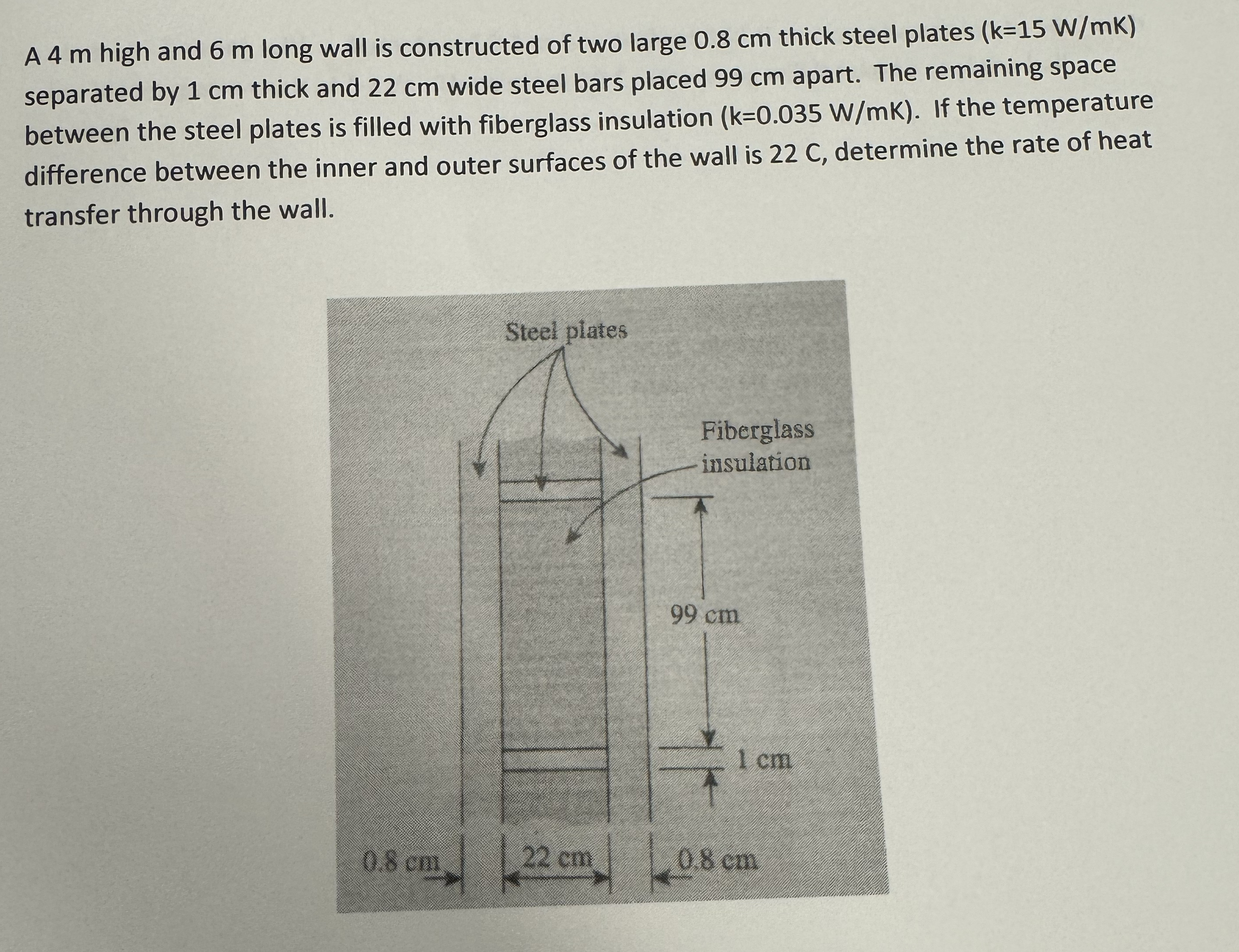 A 4 m high and 6 m long wall is constructed of two large 0.8 cm thick steel plates (k=15 W/mK) separated by 1 cm thick and 22 cm wide steel bars placed 99 cm apart. The remaining space between the steel plates is filled with fiberglass insulation (k=0.035 W/mK). If the temperature difference between the inner and outer surfaces of the wall is 22 C, determine the rate of heat transfer through the wall.

Steel plates

Fiberglass insulation

99 cm

1 cm

0.8 cm

22 cm

0.8 cm